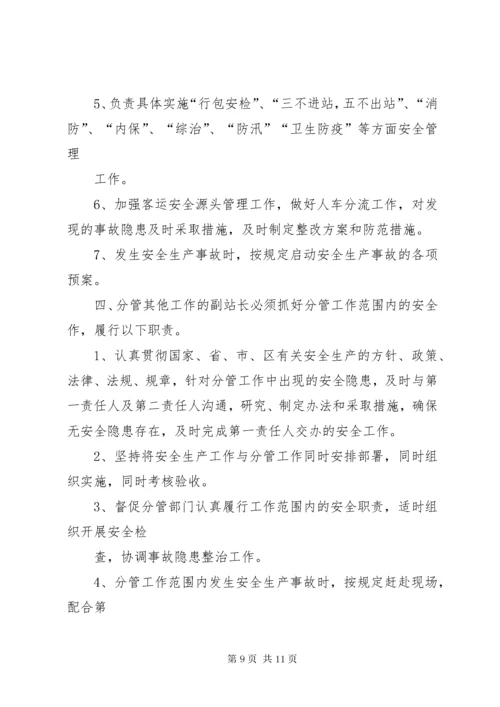 5、负责具体实施“行包安检”、“三不进站，五不出站”、“消防”、“内保”、“综治”、“防汛”“卫生防疫”等方面安全管理

工作。

6、加强客运安全源头管理工作，做好人车分流工作，对发现的事故隐患及时采取措施，及时制定整改方案和防范措施。

7、发生安全生产事故时，按规定启动安全生产事故的各项预案。

四、分管其他工作的副站长必须抓好分管工作范围内的安全作，履行以下职责。

1、认真贯彻国家、省、市、区有关安全生产的方针、政策、法律、法规、规章，针对分管工作中出现的安全隐患，及时与第一责任人及第二责任人沟通，研究、制定办法和采取措施，确保无安全隐患存在，及时完成第一责任人交办的安全工作。

2、坚持将安全生产工作与分管工作同时安排部署，同时组织实施，同时考核验收。

3、督促分管部门认真履行工作范围内的安全职责，适时组织开展安全检

查，协调事故隐患整治工作。

4、分管工作范围内发生安全生产事故时，按规定赶赴现场，配合第

第 9 页 共 11 页